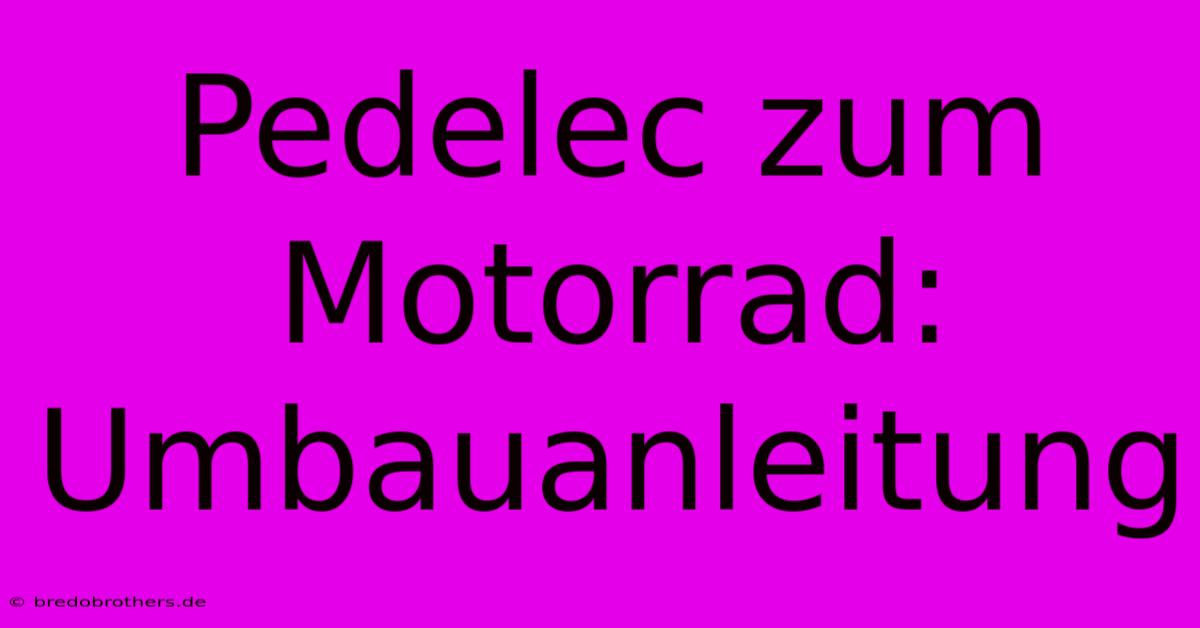 Pedelec zum Motorrad: Umbauanleitung

© bredobrothers.de